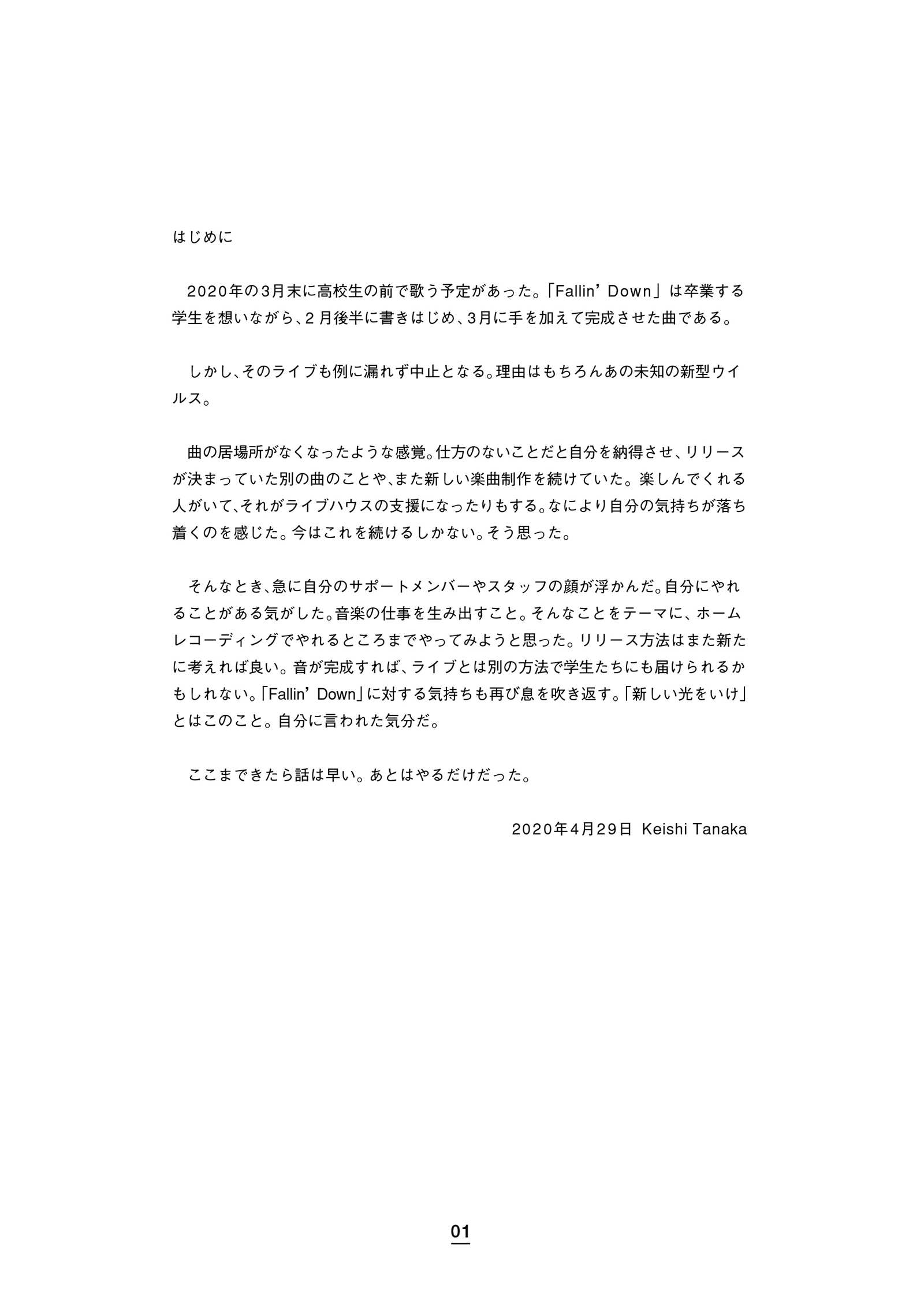 はじめに

2020年の3月末に高校生の前で歌う予定があった。「Fallin' Down」は卒業する学生を想いながら、2月後半に書きはじめ、3月に手を加えて完成させた曲である。

しかし、そのライブも例に漏れず中止となる。理由はもちろんあの未知の新型ウイルス。

曲の居場所がなくなったような感覚。仕方のないことだと自分を納得させ、リリースが決まっていた別の曲のことや、また新しい楽曲制作を続けていた。楽しんでくれる人がいて、それがライブハウスの支援になったりもする。なにより自分の気持ちが落ち着くのを感じた。今はこれを続けるしかない。そう思った。

そんなとき、急に自分のサポートメンバーやスタッフの顔が浮かんだ。自分にやれることがある気がした。音楽の仕事を生み出すこと。そんなことをテーマに、ホームレコーディングでやれるところまでやってみようと思った。リリース方法はまた新たに考えれば良い。音が完成すれば、ライブとは別の方法で学生たちにも届けられるかもしれない。「Fallin' Down」に対する気持ちも再び息を吹き返す。「新しい光をいけ」とはこのこと。自分に言われた気分だ。

ここまできたら話は早い。あとはやるだけだった。

2020年4月29日 Keishi Tanaka

01